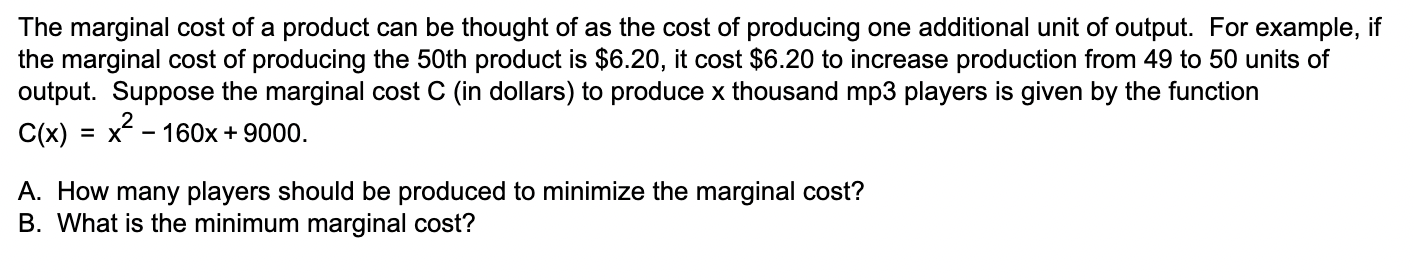 The marginal cost of a product can be thought of as the cost of producing one additional unit of output. For example, if the marginal cost of producing the 50th product is \$6.20, it cost \$6.20 to increase production from 49 to 50 units of output. Suppose the marginal cost C (in dollars) to produce x thousand mp3 players is given by the function
$C(x) = x^2 - 160x + 9000$.

A. How many players should be produced to minimize the marginal cost?
B. What is the minimum marginal cost?